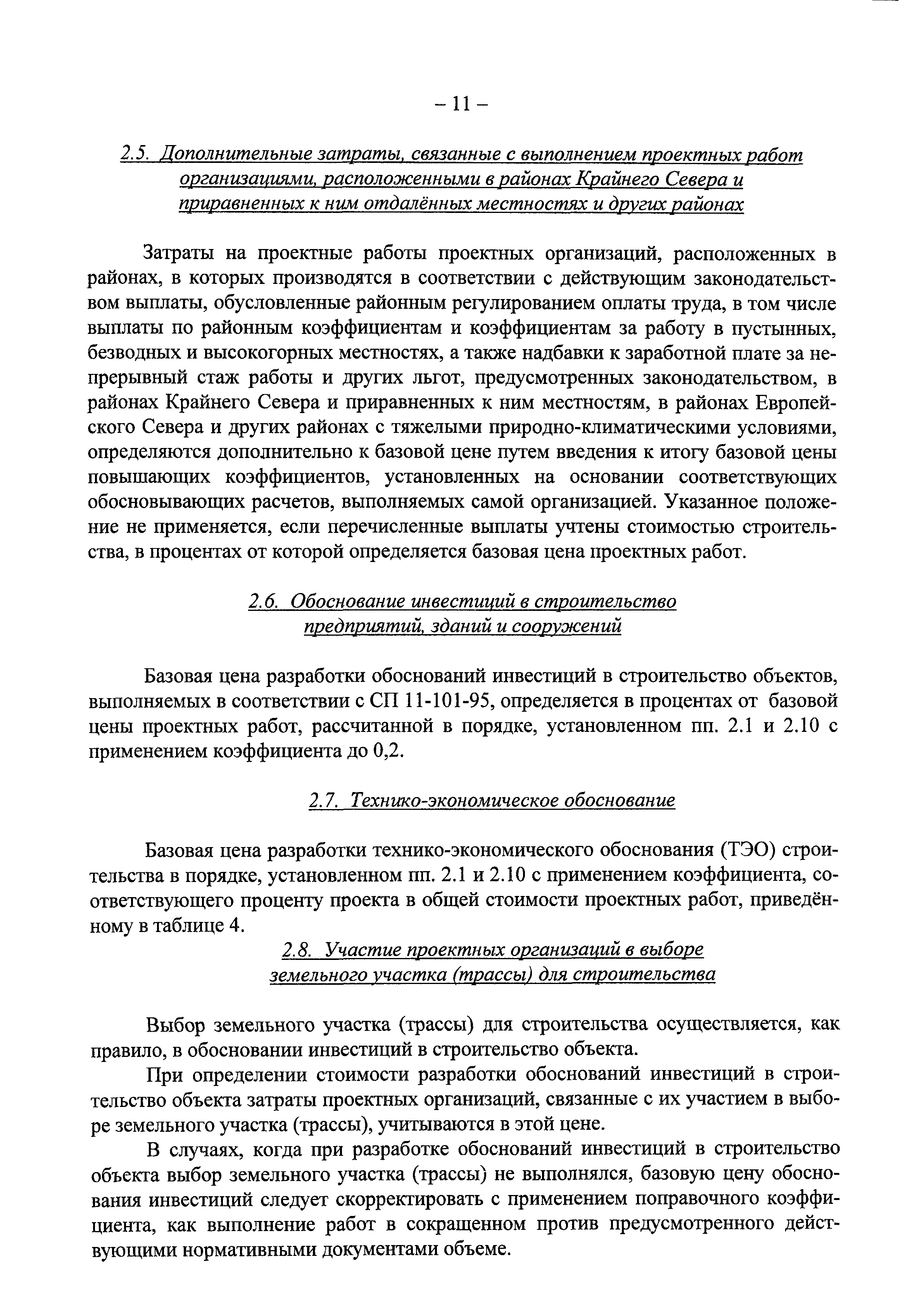 – 11 –

2.5. Дополнительные затраты, связанные с выполнением проектных работ организациями, расположенными в районах Крайнего Севера и приравненных к ним отдалённых местностях и других районах

Затраты на проектные работы проектных организаций, расположенных в районах, в которых производятся в соответствии с действующим законодательством выплаты, обусловленные районным регулированием оплаты труда, в том числе выплаты по районным коэффициентам и коэффициентам за работу в пустынных, безводных и высокогорных местностях, а также надбавки к заработной плате за непрерывный стаж работы и других льгот, предусмотренных законодательством, в районах Крайнего Севера и приравненных к ним местностям, в районах Европейского Севера и других районах с тяжелыми природно-климатическими условиями, определяются дополнительно к базовой цене путем введения к итогу базовой цены повышающих коэффициентов, установленных на основании соответствующих обосновывающих расчетов, выполняемых самой организацией. Указанное положение не применяется, если перечисленные выплаты учтены стоимостью строительства, в процентах от которой определяется базовая цена проектных работ.

2.6. Обоснование инвестиций в строительство предприятий, зданий и сооружений

Базовая цена разработки обоснований инвестиций в строительство объектов, выполняемых в соответствии с СП 11-101-95, определяется в процентах от базовой цены проектных работ, рассчитанной в порядке, установленном пп. 2.1 и 2.10 с применением коэффициента до 0,2.

2.7. Технико-экономическое обоснование

Базовая цена разработки технико-экономического обоснования (ТЭО) строительства в порядке, установленном пп. 2.1 и 2.10 с применением коэффициента, соответствующего проценту проекта в общей стоимости проектных работ, приведённому в таблице 4.

2.8. Участие проектных организаций в выборе земельного участка (трассы) для строительства

Выбор земельного участка (трассы) для строительства осуществляется, как правило, в обосновании инвестиций в строительство объекта.

При определении стоимости разработки обоснований инвестиций в строительство объекта затраты проектных организаций, связанные с их участием в выборе земельного участка (трассы), учитываются в этой цене.

В случаях, когда при разработке обоснований инвестиций в строительство объекта выбор земельного участка (трассы) не выполнялся, базовую цену обоснования инвестиций следует скорректировать с применением поправочного коэффициента, как выполнение работ в сокращенном против предусмотренного действующими нормативными документами объеме.